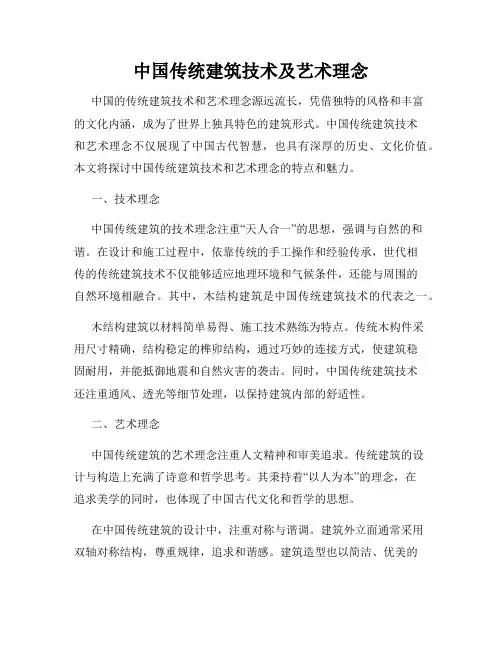 中国传统建筑技术及艺术理念

中国的传统建筑技术和艺术理念源远流长，凭借独特的风格和丰富的文化内涵，成为了世界上独具特色的建筑形式。中国传统建筑技术和艺术理念不仅展现了中国古代智慧，也具有深厚的历史、文化价值。本文将探讨中国传统建筑技术和艺术理念的特点和魅力。

一、技术理念

中国传统建筑的技术理念注重“天人合一”的思想，强调与自然的和谐。在设计和施工过程中，依靠传统的手工操作和经验传承，世代相传的传统建筑技术不仅能够适应地理环境和气候条件，还能与周围的自然环境相融合。其中，木结构建筑是中国传统建筑技术的代表之一。

木结构建筑以材料简单易得、施工技术熟练为特点。传统木构件采用尺寸精确，结构稳定的榫卯结构，通过巧妙的连接方式，使建筑稳固耐用，并能抵御地震和自然灾害的袭击。同时，中国传统建筑技术还注重通风、透光等细节处理，以保持建筑内部的舒适性。

二、艺术理念

中国传统建筑的艺术理念注重人文精神和审美追求。传统建筑的设计与构造上充满了诗意和哲学思考。其秉持着“以人为本”的理念，在追求美学的同时，也体现了中国古代文化和哲学的思想。

在中国传统建筑的设计中，注重对称与谐调。建筑外立面通常采用双轴对称结构，尊重规律，追求和谐感。建筑造型也以简洁、优美的